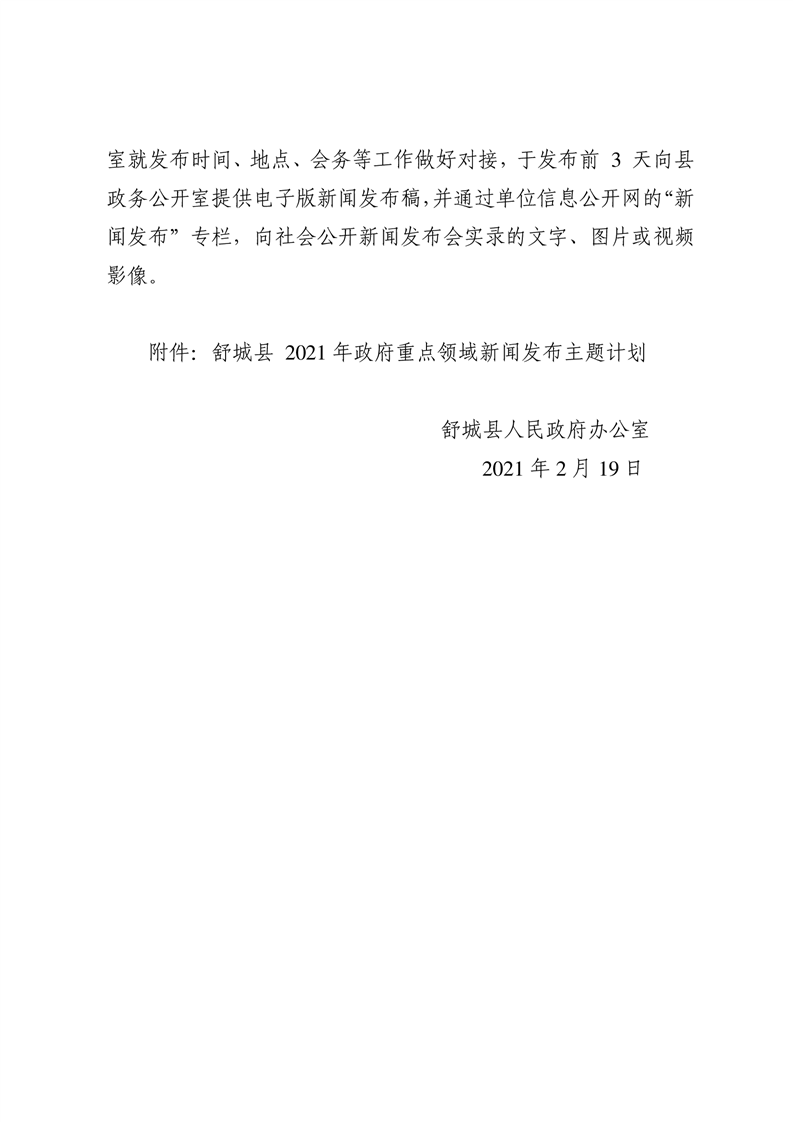 室就发布时间、地点、会务等工作做好对接，于发布前 3 天向县政务公开室提供电子版新闻发布稿，并通过单位信息公开网的“新闻发布”专栏，向社会公开新闻发布会实录的文字、图片或视频影像。

附件：舒城县 2021 年政府重点领域新闻发布主题计划

舒城县人民政府办公室
2021 年 2 月 19 日